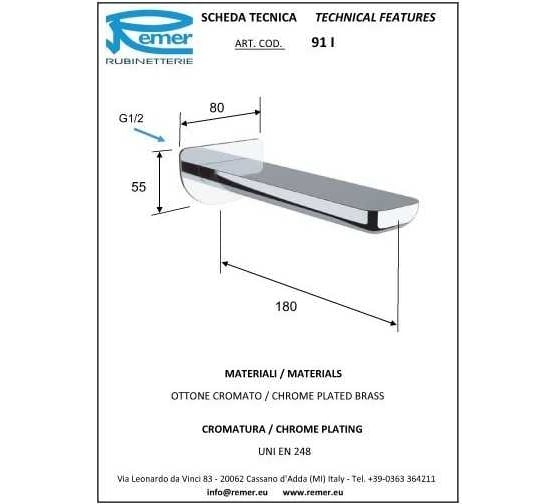 Remer
RUBINETTERIE

SCHEDA TECNICA TECHNICAL FEATURES

ART. COD. 91 I

G1/2

80

55

180

MATERIALI / MATERIALS

OTTONE CROMATO / CHROME PLATED BRASS

CROMATURA / CHROME PLATING

UNI EN 248

Via Leonardo da Vinci 83 - 20062 Cassano d'Adda (MI) Italy - Tel. +39-0363 364211

info@remer.eu www.remer.eu